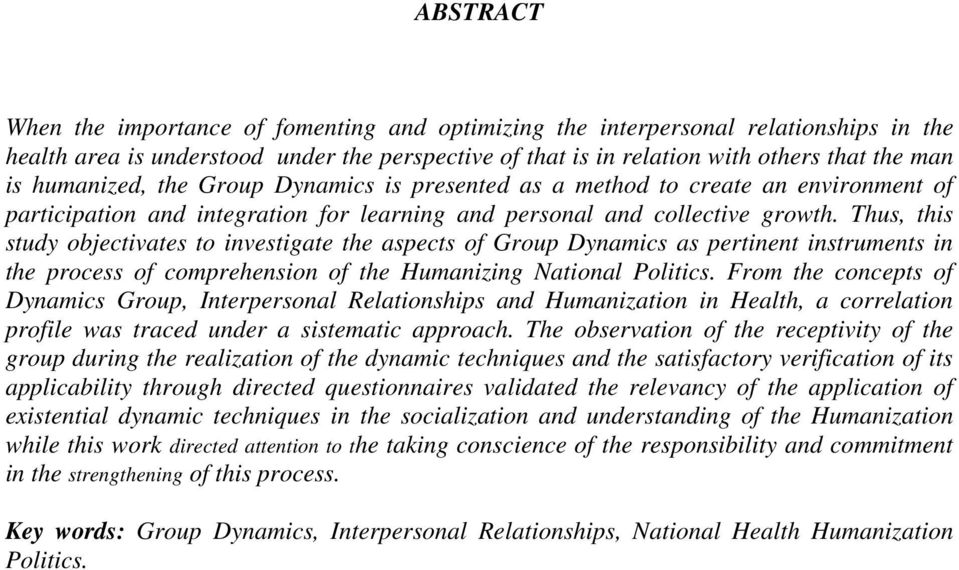 ABSTRACT

When the importance of fomenting and optimizing the interpersonal relationships in the health area is understood under the perspective of that is in relation with others that the man is humanized, the Group Dynamics is presented as a method to create an environment of participation and integration for learning and personal and collective growth. Thus, this study objectivates to investigate the aspects of Group Dynamics as pertinent instruments in the process of comprehension of the Humanizing National Politics. From the concepts of Dynamics Group, Interpersonal Relationships and Humanization in Health, a correlation profile was traced under a sistematic approach. The observation of the receptivity of the group during the realization of the dynamic techniques and the satisfactory verification of its applicability through directed questionnaires validated the relevancy of the application of existential dynamic techniques in the socialization and understanding of the Humanization while this work directed attention to the taking conscience of the responsibility and commitment in the strengthening of this process.

Key words: Group Dynamics, Interpersonal Relationships, National Health Humanization Politics.